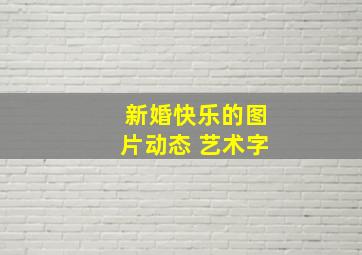 新婚快乐的图片动态 艺术字